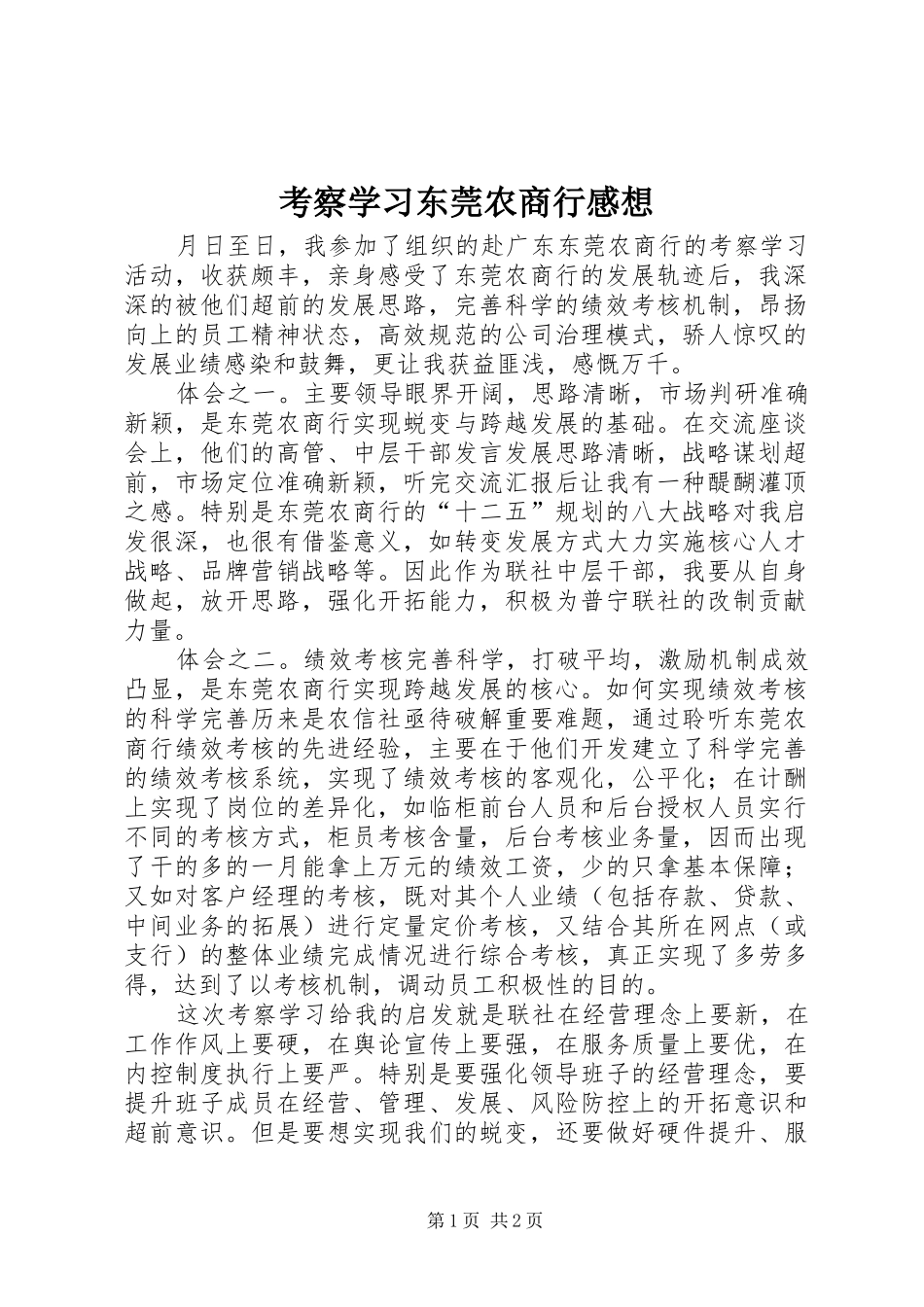 考察学习东莞农商行感想

月日至日，我参加了组织的赴广东东莞农商行的考察学习活动，收获颇丰，亲身感受了东莞农商行的发展轨迹后，我深深的被他们超前的发展思路，完善科学的绩效考核机制，昂扬向上的员工精神状态，高效规范的公司治理模式，骄人惊叹的发展业绩感染和鼓舞，更让我获益匪浅，感慨万千。

体会之一。主要领导眼界开阔，思路清晰，市场判研准确新颖，是东莞农商行实现蜕变与跨越发展的基础。在交流座谈会上，他们的高管、中层干部发言发展思路清晰，战略谋划超前，市场定位准确新颖，听完交流汇报后让我有一种醍醐灌顶之感。特别是东莞农商行的“十二五”规划的八大战略对我启发很深，也很有借鉴意义，如转变发展方式大力实施核心人才战略、品牌营销战略等。因此作为联社中层干部，我要从自身做起，放开思路，强化开拓能力，积极为普宁联社的改制贡献力量。

体会之二。绩效考核完善科学，打破平均，激励机制成效凸显，是东莞农商行实现跨越发展的核心。如何实现绩效考核的科学完善历来是农信社亟待破解重要难题，通过聆听东莞农商行绩效考核的先进经验，主要在于他们开发建立了科学完善的绩效考核系统，实现了绩效考核的客观化，公平化；在计酬上实现了岗位的差异化，如临柜前台人员和后台授权人员实行不同的考核方式，柜员考核含量，后台考核业务量，因而出现了干的多的一月能拿上万元的绩效工资，少的只拿基本保障；又如对客户经理的考核，既对其个人业绩（包括存款、贷款、中间业务的拓展）进行定量定价考核，又结合其所在网点（或支行）的整体业绩完成情况进行综合考核，真正实现了多劳多得，达到了以考核机制，调动员工积极性的目的。

这次考察学习给我的启发就是联社在经营理念上要新，在工作作风上要硬，在舆论宣传上要强，在服务质量上要优，在内控制度执行上要严。特别是要强化领导班子的经营理念，要提升班子成员在经营、管理、发展、风险防控上的开拓意识和超前意识。但是要想实现我们的蜕变，还要做好硬件提升、服

第1页 共2页